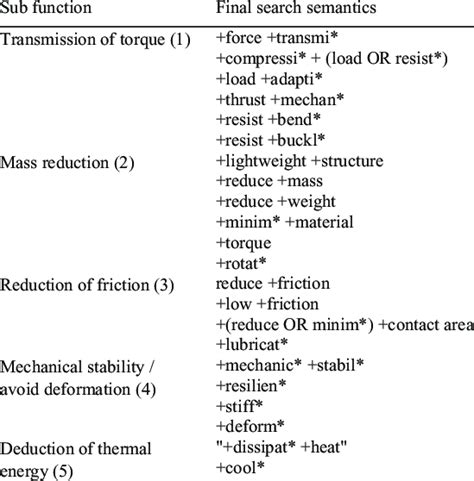 | Sub function | Final search semantics |
|---|---|
| Transmission of torque (1) | +force +transmi* |
| | +compressi* + (load OR resist*) |
| | +load +adapti* |
| | +thrust +mechan* |
| | +resist +bend* |
| | +resist +buckl* |
| Mass reduction (2) | +lightweight +structure |
| | +reduce +mass |
| | +reduce +weight |
| | +minim* +material |
| | +torque |
| | +rotat* |
| Reduction of friction (3) | reduce +friction |
| | +low +friction |
| | +(reduce OR minim*) +contact area |
| | +lubricat* |
| Mechanical stability / avoid deformation (4) | +mechanic* +stabil* |
| | +resilien* |
| | +stiff* |
| | +deform* |
| Deduction of thermal energy (5) | "+dissipat* +heat" |
| | +cool* |